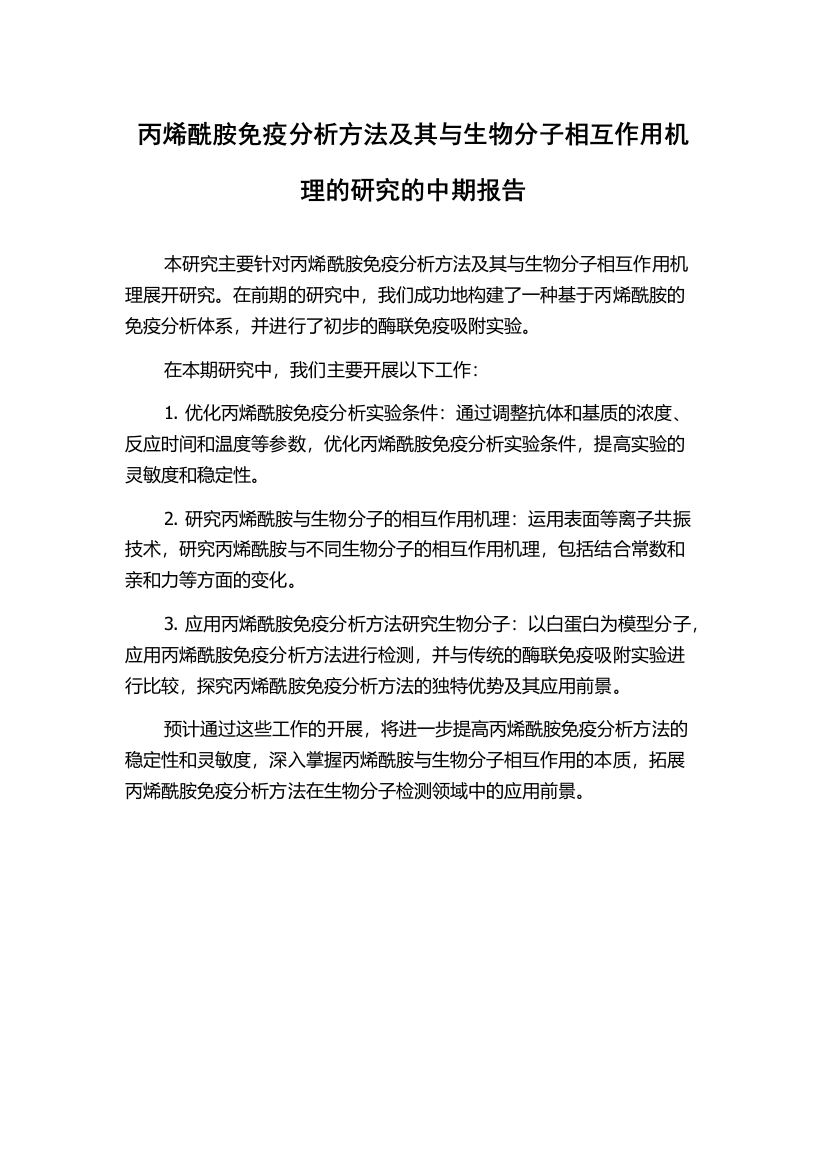 丙烯酰胺免疫分析方法及其与生物分子相互作用机理的研究的中期报告

本研究主要针对丙烯酰胺免疫分析方法及其与生物分子相互作用机理展开研究。在前期的研究中，我们成功地构建了一种基于丙烯酰胺的免疫分析体系，并进行了初步的酶联免疫吸附实验。

在本期研究中，我们主要开展以下工作：

1. 优化丙烯酰胺免疫分析实验条件：通过调整抗体和基质的浓度、反应时间和温度等参数，优化丙烯酰胺免疫分析实验条件，提高实验的灵敏度和稳定性。

2. 研究丙烯酰胺与生物分子的相互作用机理：运用表面等离子共振技术，研究丙烯酰胺与不同生物分子的相互作用机理，包括结合常数和亲和力等方面的变化。

3. 应用丙烯酰胺免疫分析方法研究生物分子：以白蛋白为模型分子，应用丙烯酰胺免疫分析方法进行检测，并与传统的酶联免疫吸附实验进行比较，探究丙烯酰胺免疫分析方法的独特优势及其应用前景。

预计通过这些工作的开展，将进一步提高丙烯酰胺免疫分析方法的稳定性和灵敏度，深入掌握丙烯酰胺与生物分子相互作用的本质，拓展丙烯酰胺免疫分析方法在生物分子检测领域中的应用前景。